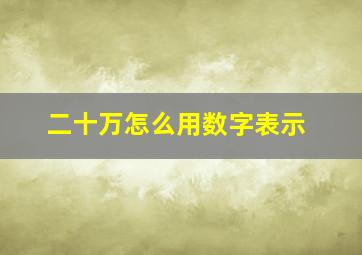 二十万怎么用数字表示